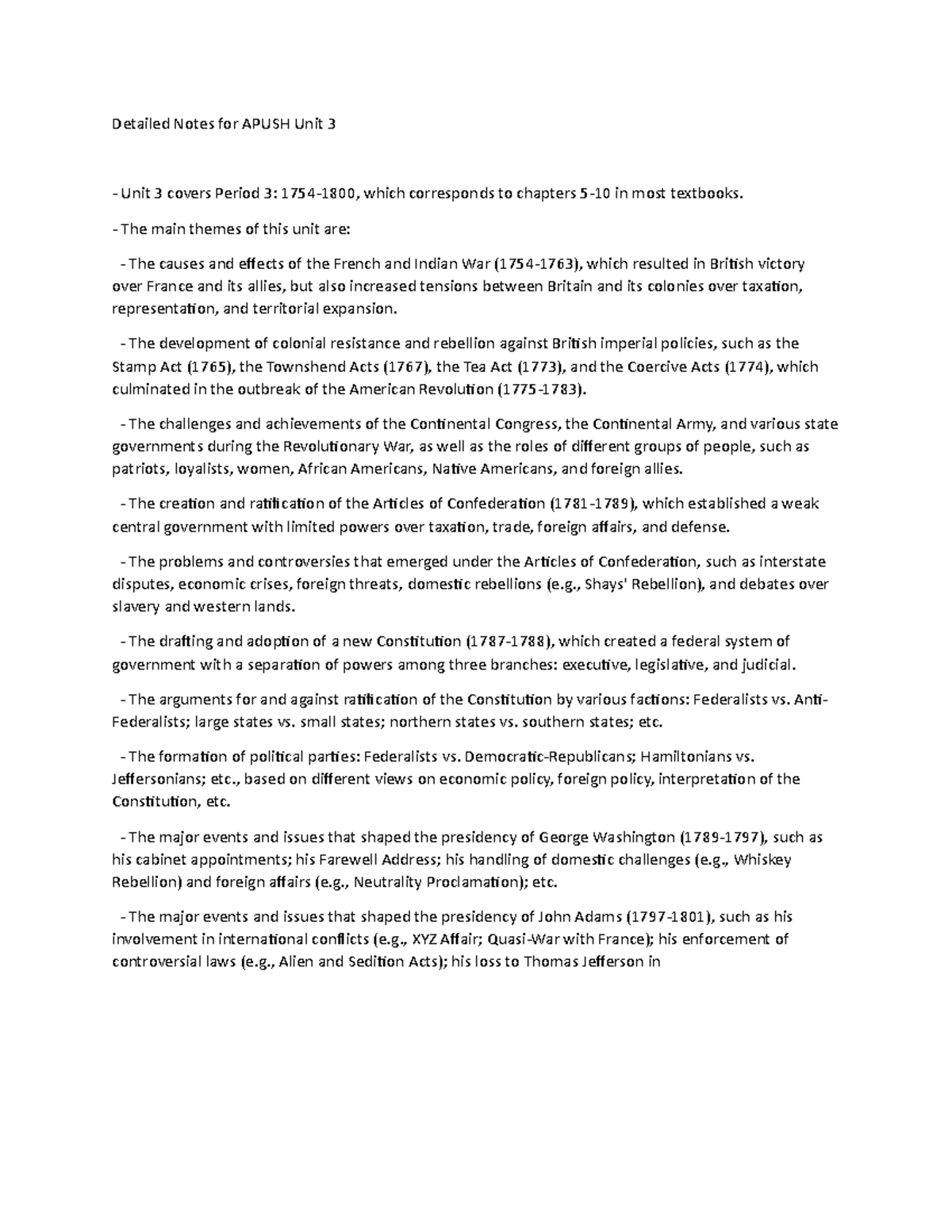 Detailed Notes for APUSH Unit 3

- Unit 3 covers Period 3: 1754-1800, which corresponds to chapters 5-10 in most textbooks.

- The main themes of this unit are:

- The causes and effects of the French and Indian War (1754-1763), which resulted in British victory over France and its allies, but also increased tensions between Britain and its colonies over taxation, representation, and territorial expansion.

- The development of colonial resistance and rebellion against British imperial policies, such as the Stamp Act (1765), the Townshend Acts (1767), the Tea Act (1773), and the Coercive Acts (1774), which culminated in the outbreak of the American Revolution (1775-1783).

- The challenges and achievements of the Continental Congress, the Continental Army, and various state governments during the Revolutionary War, as well as the roles of different groups of people, such as patriots, loyalists, women, African Americans, Native Americans, and foreign allies.

- The creation and ratification of the Articles of Confederation (1781-1789), which established a weak central government with limited powers over taxation, trade, foreign affairs, and defense.

- The problems and controversies that emerged under the Articles of Confederation, such as interstate disputes, economic crises, foreign threats, domestic rebellions (e.g., Shays' Rebellion), and debates over slavery and western lands.

- The drafting and adoption of a new Constitution (1787-1788), which created a federal system of government with a separation of powers among three branches: executive, legislative, and judicial.

- The arguments for and against ratification of the Constitution by various factions: Federalists vs. Anti-Federalists; large states vs. small states; northern states vs. southern states; etc.

- The formation of political parties: Federalists vs. Democratic-Republicans; Hamiltonians vs. Jeffersonians; etc., based on different views on economic policy, foreign policy, interpretation of the Constitution, etc.

- The major events and issues that shaped the presidency of George Washington (1789-1797), such as his cabinet appointments; his Farewell Address; his handling of domestic challenges (e.g., Whiskey Rebellion) and foreign affairs (e.g., Neutrality Proclamation); etc.

- The major events and issues that shaped the presidency of John Adams (1797-1801), such as his involvement in international conflicts (e.g., XYZ Affair; Quasi-War with France); his enforcement of controversial laws (e.g., Alien and Sedition Acts); his loss to Thomas Jefferson in